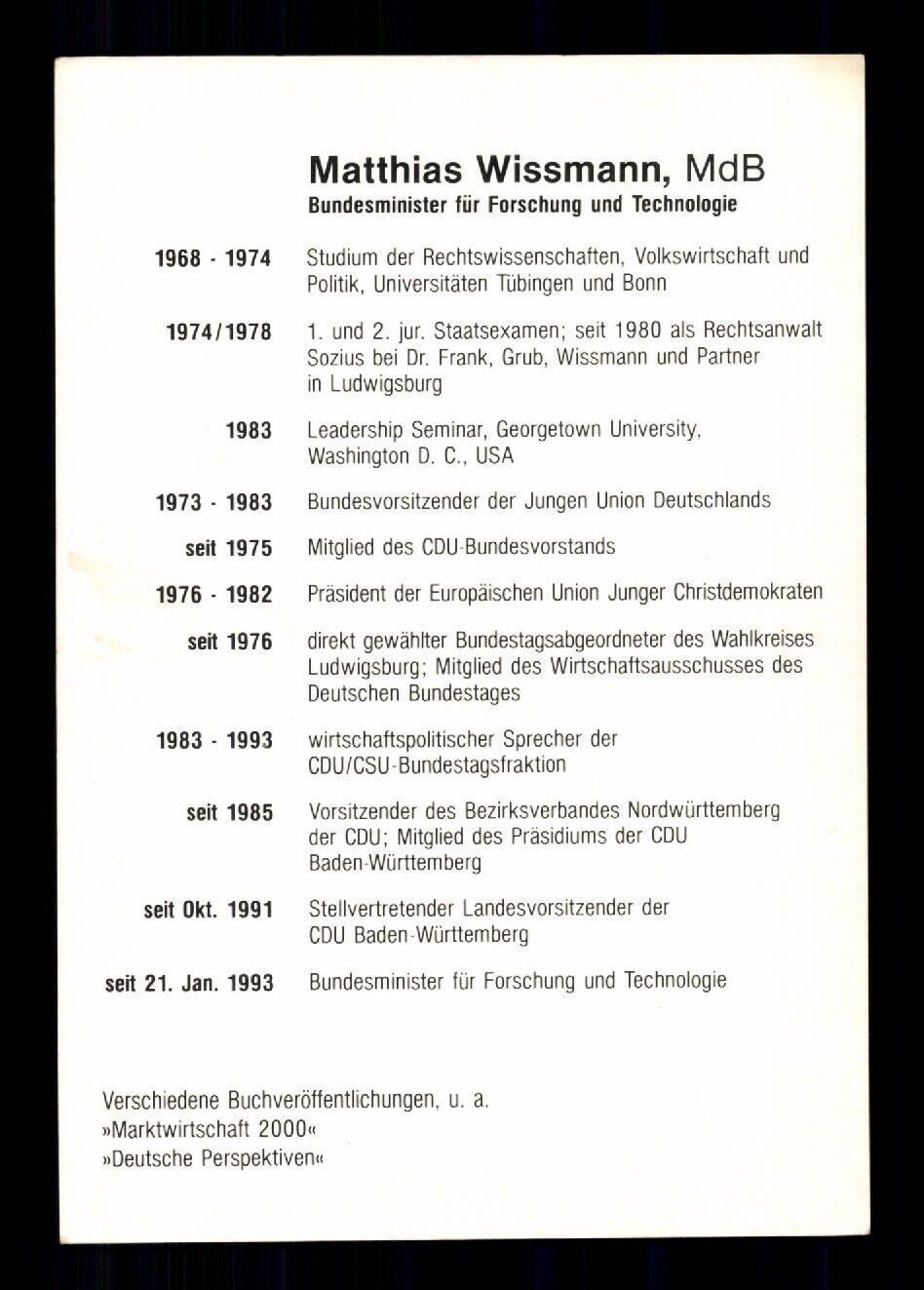 Matthias Wissmann, MdB
Bundesminister für Forschung und Technologie

1968 - 1974 Studium der Rechtswissenschaften, Volkswirtschaft und Politik, Universitäten Tübingen und Bonn

1974/1978 1. und 2. jur. Staatsexamen; seit 1980 als Rechtsanwalt Sozius bei Dr. Frank, Grub, Wissmann und Partner in Ludwigsburg

1983 Leadership Seminar, Georgetown University, Washington D. C., USA

1973 - 1983 Bundesvorsitzender der Jungen Union Deutschlands

seit 1975 Mitglied des CDU-Bundesvorstands

1976 - 1982 Präsident der Europäischen Union Junger Christdemokraten

seit 1976 direkt gewählter Bundestagsabgeordneter des Wahlkreises Ludwigsburg; Mitglied des Wirtschaftsausschusses des Deutschen Bundestages

1983 - 1993 wirtschaftspolitischer Sprecher der CDU/CSU-Bundestagsfraktion

seit 1985 Vorsitzender des Bezirksverbandes Nordwürttemberg der CDU; Mitglied des Präsidiums der CDU Baden-Württemberg

seit Okt. 1991 Stellvertretender Landesvorsitzender der CDU Baden-Württemberg

seit 21. Jan. 1993 Bundesminister für Forschung und Technologie

Verschiedene Buchveröffentlichungen, u. a.
»Marktwirtschaft 2000«
»Deutsche Perspektiven«